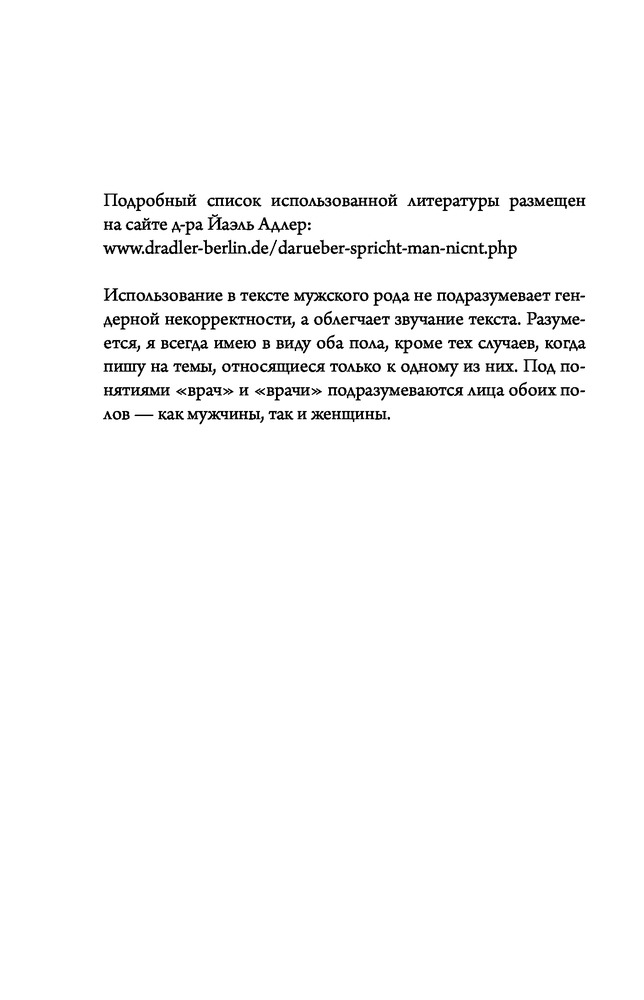 Подробный список использованной литературы размещен на сайте д-ра Йаэль Адлер:
www.dradler-berlin.de/darueber-spricht-man-nicnt.php

Использование в тексте мужского рода не подразумевает гендерной некорректности, а облегчает звучание текста. Разумеется, я всегда имею в виду оба пола, кроме тех случаев, когда пишу на темы, относящиеся только к одному из них. Под понятиями «врач» и «врачи» подразумеваются лица обоих полов — как мужчины, так и женщины.